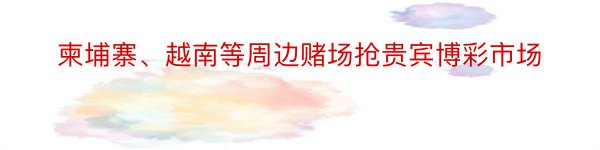 柬埔寨、越南等周边赌场抢贵宾博彩市场